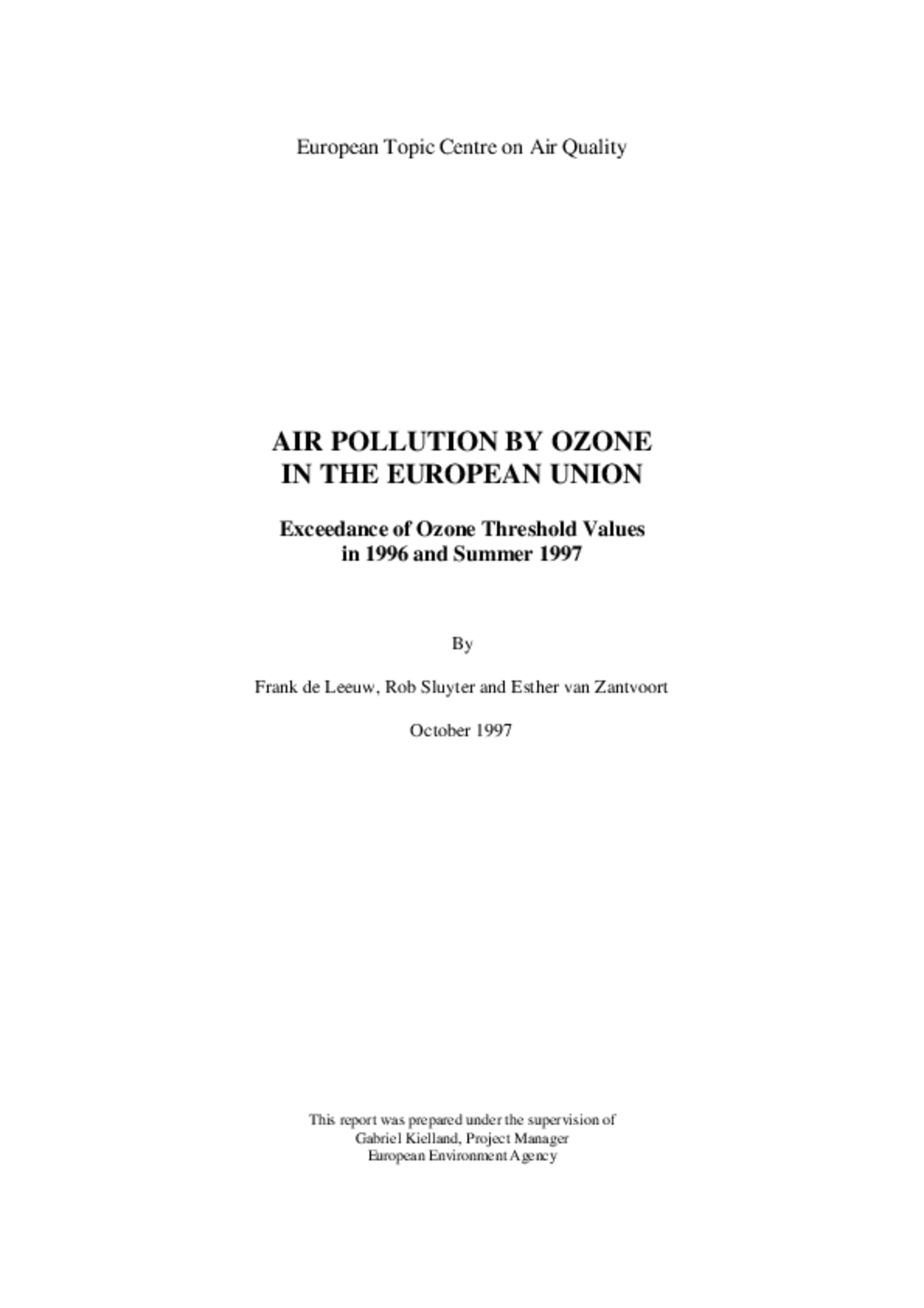 European Topic Centre on Air Quality

AIR POLLUTION BY OZONE IN THE EUROPEAN UNION

Exceedance of Ozone Threshold Values in 1996 and Summer 1997

By

Frank de Leeuw, Rob Sluyter and Esther van Zantvoort

October 1997

This report was prepared under the supervision of
Gabriel Kielland, Project Manager
European Environment Agency